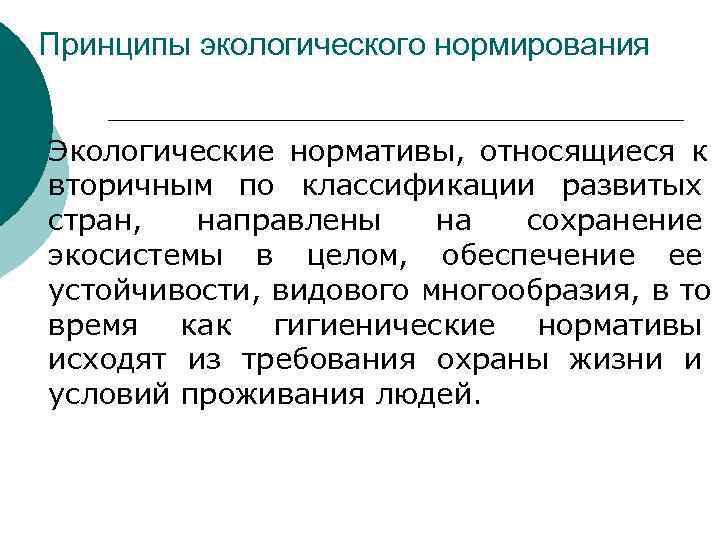 Принципы экологического нормирования

Экологические нормативы, относящиеся к вторичным по классификации развитых стран, направлены на сохранение экосистемы в целом, обеспечение ее устойчивости, видового многообразия, в то время как гигиенические нормативы исходят из требования охраны жизни и условий проживания людей.